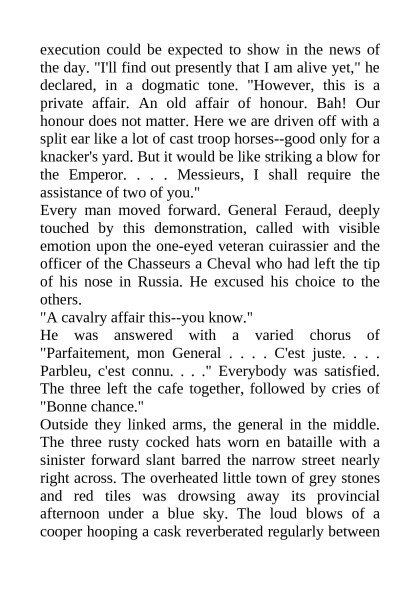 execution could be expected to show in the news of the day. "I'll find out presently that I am alive yet," he declared, in a dogmatic tone. "However, this is a private affair. An old affair of honour. Bah! Our honour does not matter. Here we are driven off with a split ear like a lot of cast troop horses--good only for a knacker's yard. But it would be like striking a blow for the Emperor. . . . Messieurs, I shall require the assistance of two of you."
Every man moved forward. General Feraud, deeply touched by this demonstration, called with visible emotion upon the one-eyed veteran cuirassier and the officer of the Chasseurs a Cheval who had left the tip of his nose in Russia. He excused his choice to the others.
"A cavalry affair this--you know."
He was answered with a varied chorus of "Parfaitement, mon General . . . . C'est juste. . . . Parbleu, c'est connu. . . ." Everybody was satisfied. The three left the cafe together, followed by cries of "Bonne chance."
Outside they linked arms, the general in the middle. The three rusty cocked hats worn en bataille with a sinister forward slant barred the narrow street nearly right across. The overheated little town of grey stones and red tiles was drowsing away its provincial afternoon under a blue sky. The loud blows of a cooper hooping a cask reverberated regularly between